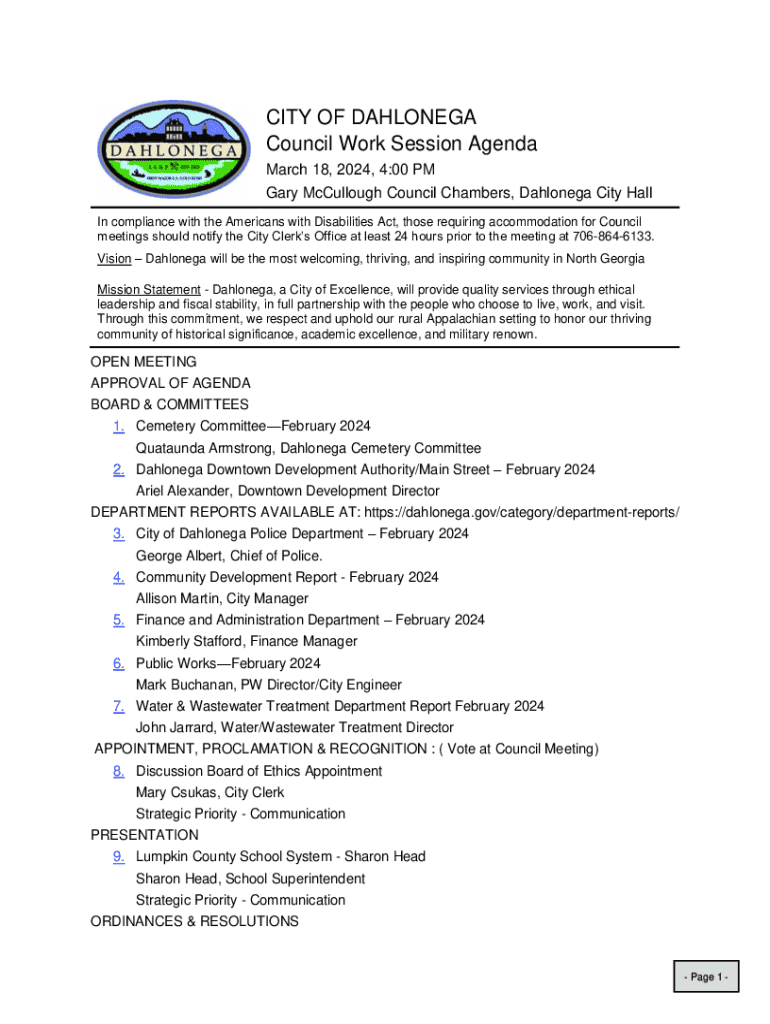 DAHLONEGA

CITY OF DAHLONEGA
Council Work Session Agenda
March 18, 2024, 4:00 PM
Gary McCullough Council Chambers, Dahlonega City Hall

In compliance with the Americans with Disabilities Act, those requiring accommodation for Council meetings should notify the City Clerk's Office at least 24 hours prior to the meeting at 706-864-6133.

Vision – Dahlonega will be the most welcoming, thriving, and inspiring community in North Georgia

Mission Statement - Dahlonega, a City of Excellence, will provide quality services through ethical leadership and fiscal stability, in full partnership with the people who choose to live, work, and visit. Through this commitment, we respect and uphold our rural Appalachian setting to honor our thriving community of historical significance, academic excellence, and military renown.

OPEN MEETING
APPROVAL OF AGENDA
BOARD & COMMITTEES
1. Cemetery Committee—February 2024
Quataunda Armstrong, Dahlonega Cemetery Committee
2. Dahlonega Downtown Development Authority/Main Street – February 2024
Ariel Alexander, Downtown Development Director
DEPARTMENT REPORTS AVAILABLE AT: https://dahlonega.gov/category/department-reports/
3. City of Dahlonega Police Department – February 2024
George Albert, Chief of Police.
4. Community Development Report - February 2024
Allison Martin, City Manager
5. Finance and Administration Department – February 2024
Kimberly Stafford, Finance Manager
6. Public Works—February 2024
Mark Buchanan, PW Director/City Engineer
7. Water & Wastewater Treatment Department Report February 2024
John Jarrard, Water/Wastewater Treatment Director
APPOINTMENT, PROCLAMATION & RECOGNITION : ( Vote at Council Meeting)
8. Discussion Board of Ethics Appointment
Mary Csukas, City Clerk
Strategic Priority - Communication
PRESENTATION
9. Lumpkin County School System - Sharon Head
Sharon Head, School Superintendent
Strategic Priority - Communication
ORDINANCES & RESOLUTIONS

- Page 1 -